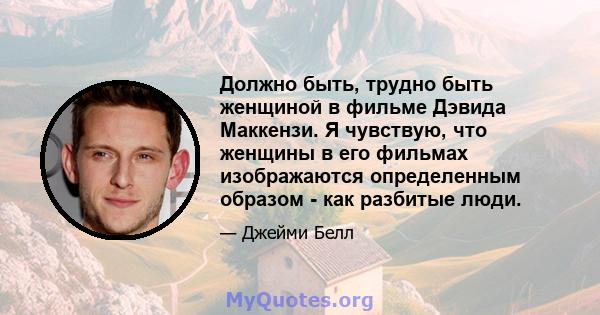 Должно быть, трудно быть женщиной в фильме Дэвида Маккензи. Я чувствую, что женщины в его фильмах изображаются определенным образом - как разбитые люди.

— Джейми Белл

MyQuotes.org